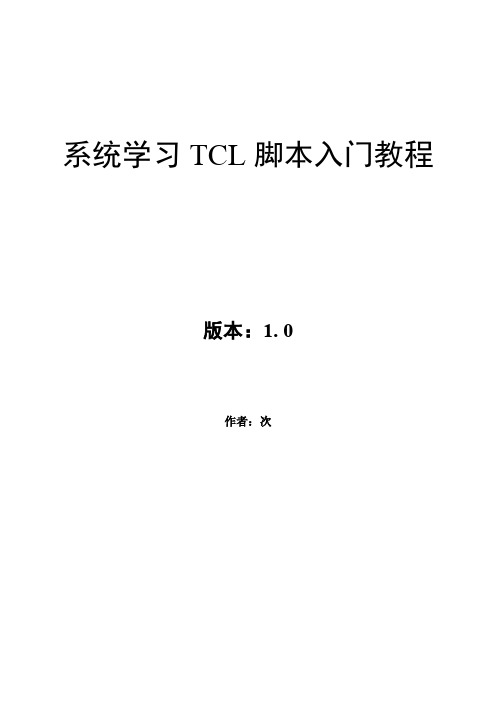 系统学习 TCL 脚本入门教程

版本：1.0

作者：次